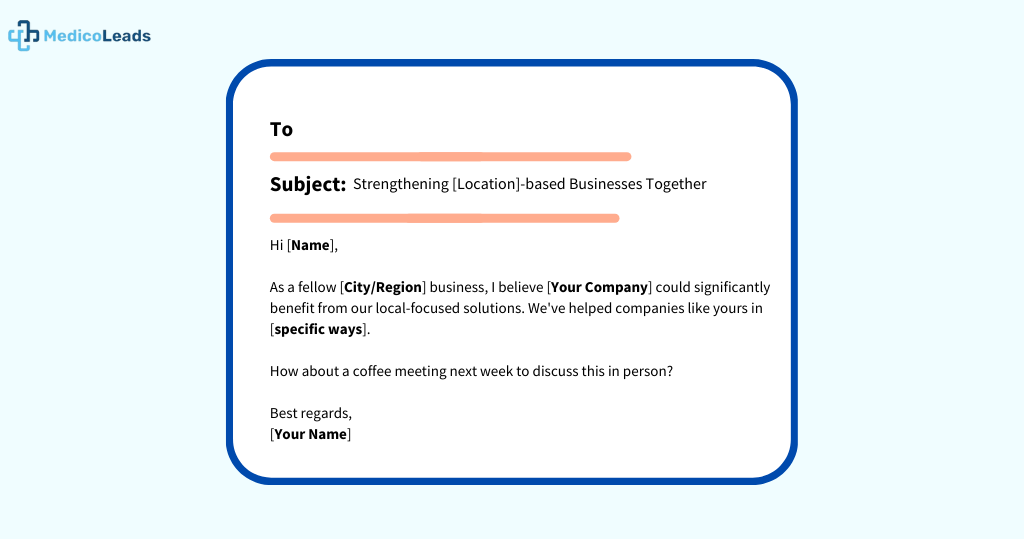 MedicoLeads

To

Subject: Strengthening [Location]-based Businesses Together

Hi [Name],

As a fellow [City/Region] business, I believe [Your Company] could significantly benefit from our local-focused solutions. We've helped companies like yours in [specific ways].

How about a coffee meeting next week to discuss this in person?

Best regards,
[Your Name]